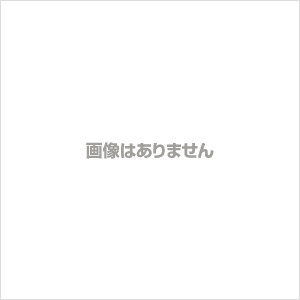 画像はありません